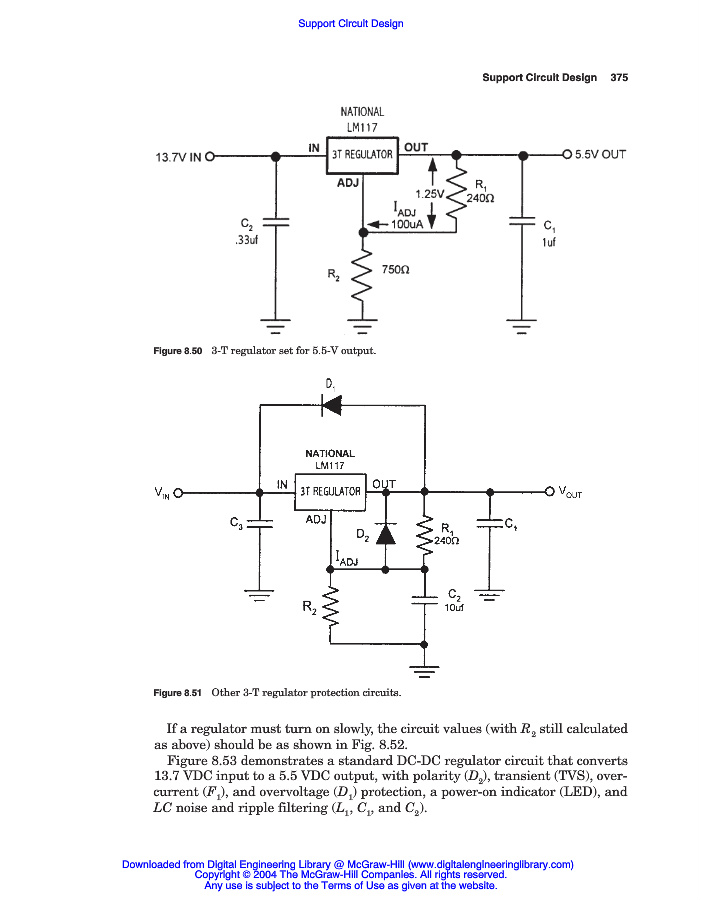 Support Circuit Design

Support Circuit Design 375

NATIONAL LM117

13.7V IN

IN

3T REGULATOR

OUT

5.5V OUT

ADJ

1.25V

$R_1$ 240Ω

$I_{ADJ}$ 100uA

$C_2$ .33uf

$C_1$ 1uf

$R_2$

750Ω

Figure 8.50 3-T regulator set for 5.5-V output.

$D_1$

NATIONAL LM117

$V_{IN}$

IN

3T REGULATOR

OUT

$V_{OUT}$

$C_3$

ADJ

$D_2$

$R_1$ 240Ω

$C_1$

$I_{ADJ}$

$R_2$

$C_2$ 10uf

Figure 8.51 Other 3-T regulator protection circuits.

If a regulator must turn on slowly, the circuit values (with $R_2$ still calculated as above) should be as shown in Fig. 8.52.

Figure 8.53 demonstrates a standard DC-DC regulator circuit that converts 13.7 VDC input to a 5.5 VDC output, with polarity ($D_2$), transient (TVS), overcurrent ($F_1$), and overvoltage ($D_1$) protection, a power-on indicator (LED), and $LC$ noise and ripple filtering ($L_1$, $C_1$, and $C_2$).

Downloaded from Digital Engineering Library @ McGraw-Hill (www.digitalengineeringlibrary.com)
Copyright © 2004 The McGraw-Hill Companies. All rights reserved.
Any use is subject to the Terms of Use as given at the website.